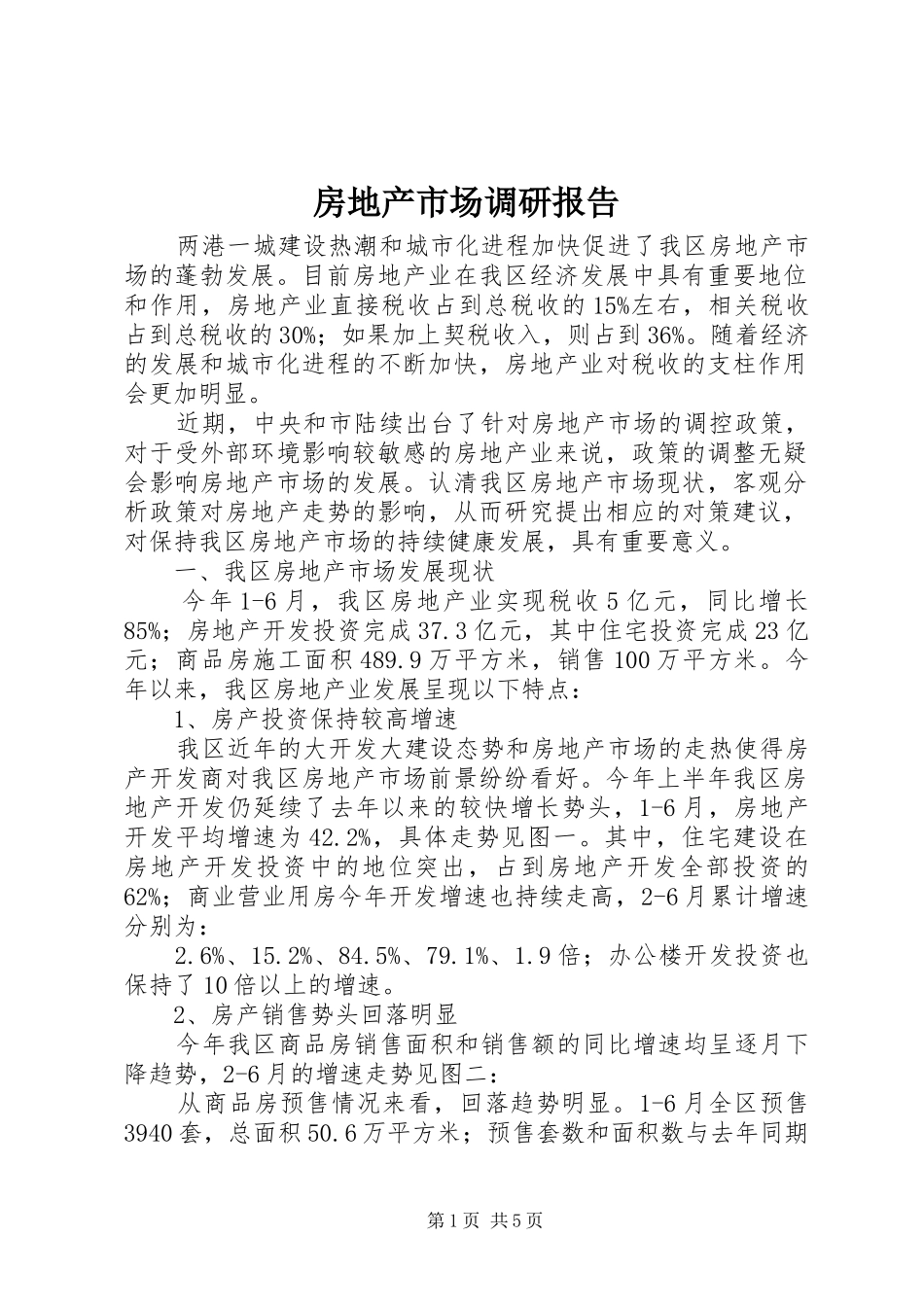 房地产市场调研报告

两港一城建设热潮和城市化进程加快促进了我区房地产市场的蓬勃发展。目前房地产业在我区经济发展中具有重要地位和作用，房地产业直接税收占到总税收的15%左右，相关税收占到总税收的30%；如果加上契税收入，则占到36%。随着经济的发展和城市化进程的不断加快，房地产业对税收的支柱作用会更加明显。

近期，中央和市陆续出台了针对房地产市场的调控政策，对于受外部环境影响较敏感的房地产业来说，政策的调整无疑会影响房地产市场的发展。认清我区房地产市场现状，客观分析政策对房地产走势的影响，从而研究提出相应的对策建议，对保持我区房地产市场的持续健康发展，具有重要意义。

一、我区房地产市场发展现状

今年1-6月，我区房地产业实现税收5亿元，同比增长85%；房地产开发投资完成37.3亿元，其中住宅投资完成23亿元；商品房施工面积489.9万平方米，销售100万平方米。今年以来，我区房地产业发展呈现以下特点：

1、房产投资保持较高增速

我区近年的大开发大建设态势和房地产市场的走热使得房产开发商对我区房地产市场前景纷纷看好。今年上半年我区房地产开发仍延续了去年以来的较快增长势头，1-6月，房地产开发平均增速为42.2%，具体走势见图一。其中，住宅建设在房地产开发投资中的地位突出，占到房地产开发全部投资的62%；商业营业用房今年开发增速也持续走高，2-6月累计增速分别为：

2.6%、15.2%、84.5%、79.1%、1.9倍；办公楼开发投资也保持了10倍以上的增速。

2、房产销售势头回落明显

今年我区商品房销售面积和销售额的同比增速均呈逐月下降趋势，2-6月的增速走势见图二：

从商品房预售情况来看，回落趋势明显。1-6月全区预售3940套，总面积50.6万平方米；预售套数和面积数与去年同期

第1页 共5页